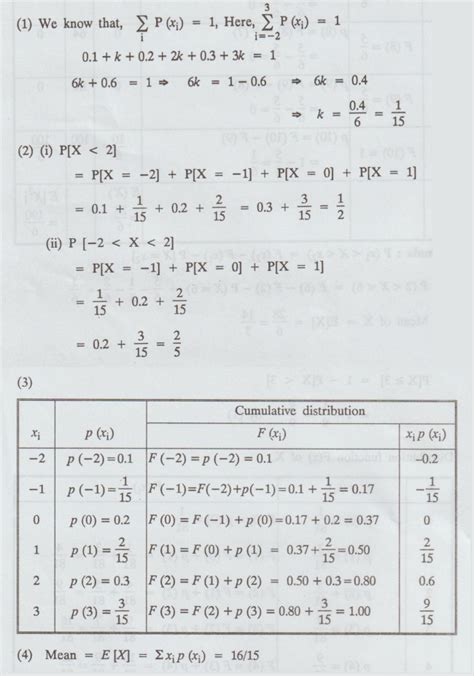 (1) We know that, $\sum_{i} P(x_i) = 1$, Here, $\sum_{i=-2}^{3} P(x_i) = 1$

$0.1 + k + 0.2 + 2k + 0.3 + 3k = 1$

$6k + 0.6 = 1 \Rightarrow 6k = 1 - 0.6 \Rightarrow 6k = 0.4$

$\Rightarrow k = \frac{0.4}{6} = \frac{1}{15}$

(2) (i) $P[X < 2]$

$= P[X = -2] + P[X = -1] + P[X = 0] + P[X = 1]$

$= 0.1 + \frac{1}{15} + 0.2 + \frac{2}{15} = 0.3 + \frac{3}{15} = \frac{1}{2}$

(ii) $P[-2 < X < 2]$

$= P[X = -1] + P[X = 0] + P[X = 1]$

$= \frac{1}{15} + 0.2 + \frac{2}{15}$

$= 0.2 + \frac{3}{15} = \frac{2}{5}$

(3)

| $x_i$ | $p(x_i)$ | Cumulative distribution $F(x_i)$ | $x_i p(x_i)$ |
|---|---|---|---|
| $-2$ | $p(-2) = 0.1$ | $F(-2) = p(-2) = 0.1$ | $-0.2$ |
| $-1$ | $p(-1) = \frac{1}{15}$ | $F(-1) = F(-2) + p(-1) = 0.1 + \frac{1}{15} = 0.17$ | $-\frac{1}{15}$ |
| $0$ | $p(0) = 0.2$ | $F(0) = F(-1) + p(0) = 0.17 + 0.2 = 0.37$ | $0$ |
| $1$ | $p(1) = \frac{2}{15}$ | $F(1) = F(0) + p(1) = 0.37 + \frac{2}{15} = 0.50$ | $\frac{2}{15}$ |
| $2$ | $p(2) = 0.3$ | $F(2) = F(1) + p(2) = 0.50 + 0.3 = 0.80$ | $0.6$ |
| $3$ | $p(3) = \frac{3}{15}$ | $F(3) = F(2) + p(3) = 0.80 + \frac{3}{15} = 1.00$ | $\frac{9}{15}$ |

(4) Mean $= E[X] = \Sigma x_i p(x_i) = 16/15$